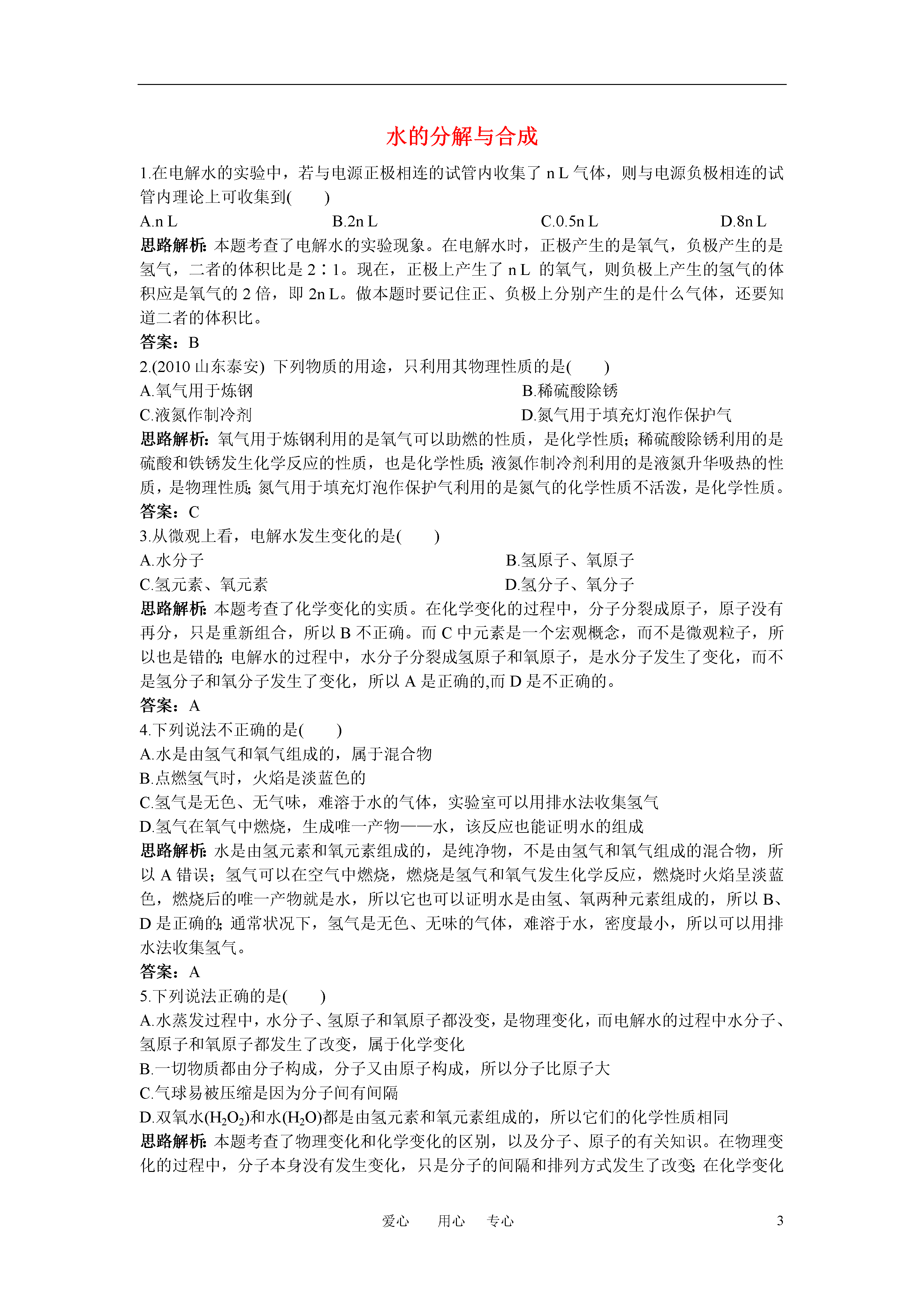 水的分解与合成

1.在电解水的实验中，若与电源正极相连的试管内收集了 n L 气体，则与电源负极相连的试管内理论上可收集到(　　)

A.n L　　B.2n L　　C.0.5n L　　D.8n L

思路解析：本题考查了电解水的实验现象。在电解水时，正极产生的是氧气，负极产生的是氢气，二者的体积比是 2∶1。现在，正极上产生了 n L 的氧气，则负极上产生的氢气的体积应是氧气的 2 倍，即 2n L。做本题时要记住正、负极上分别产生的是什么气体，还要知道二者的体积比。

答案：B

2.(2010 山东泰安) 下列物质的用途，只利用其物理性质的是(　　)

A.氧气用于炼钢　　B.稀硫酸除锈

C.液氮作制冷剂　　D.氮气用于填充灯泡作保护气

思路解析：氧气用于炼钢利用的是氧气可以助燃的性质，是化学性质；稀硫酸除锈利用的是硫酸和铁锈发生化学反应的性质，也是化学性质；液氮作制冷剂利用的是液氮升华吸热的性质，是物理性质；氮气用于填充灯泡作保护气利用的是氮气的化学性质不活泼，是化学性质。

答案：C

3.从微观上看，电解水发生变化的是(　　)

A.水分子　　B.氢原子、氧原子

C.氢元素、氧元素　　D.氢分子、氧分子

思路解析：本题考查了化学变化的实质。在化学变化的过程中，分子分裂成原子，原子没有再分，只是重新组合，所以 B 不正确。而 C 中元素是一个宏观概念，而不是微观粒子，所以也是错的；电解水的过程中，水分子分裂成氢原子和氧原子，是水分子发生了变化，而不是氢分子和氧分子发生了变化，所以 A 是正确的,而 D 是不正确的。

答案：A

4.下列说法不正确的是(　　)

A.水是由氢气和氧气组成的，属于混合物

B.点燃氢气时，火焰是淡蓝色的

C.氢气是无色、无气味，难溶于水的气体，实验室可以用排水法收集氢气

D.氢气在氧气中燃烧，生成唯一产物——水，该反应也能证明水的组成

思路解析：水是由氢元素和氧元素组成的，是纯净物，不是由氢气和氧气组成的混合物，所以 A 错误；氢气可以在空气中燃烧，燃烧是氢气和氧气发生化学反应，燃烧时火焰呈淡蓝色，燃烧后的唯一产物就是水，所以它也可以证明水是由氢、氧两种元素组成的，所以 B、D 是正确的；通常状况下，氢气是无色、无味的气体，难溶于水，密度最小，所以可以用排水法收集氢气。

答案：A

5.下列说法正确的是(　　)

A.水蒸发过程中，水分子、氢原子和氧原子都没变，是物理变化，而电解水的过程中水分子、氢原子和氧原子都发生了改变，属于化学变化

B.一切物质都由分子构成，分子又由原子构成，所以分子比原子大

C.气球易被压缩是因为分子间有间隔

D.双氧水($H_2O_2$)和水($H_2O$)都是由氢元素和氧元素组成的，所以它们的化学性质相同

思路解析：本题考查了物理变化和化学变化的区别，以及分子、原子的有关知识。在物理变化的过程中，分子本身没有发生变化，只是分子的间隔和排列方式发生了改变；在化学变化

爱心　用心　专心　3